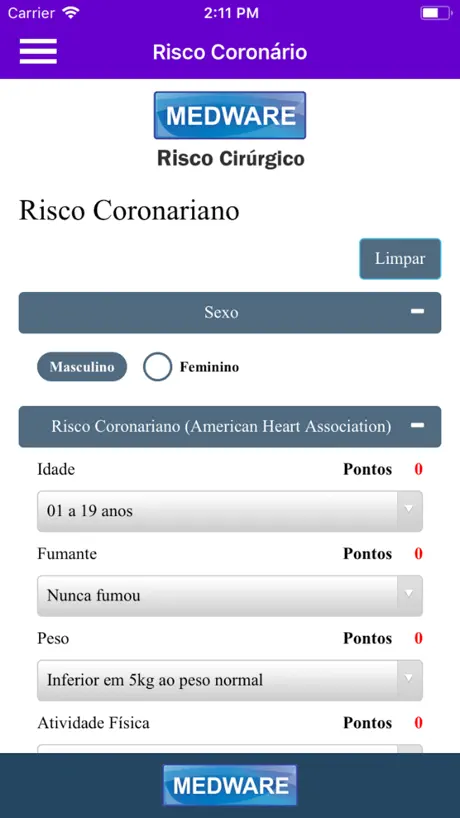 Carrier 2:11 PM

Risco Coronário

MEDWARE
Risco Cirúrgico

Risco Coronariano

Limpar

Sexo

Masculino Feminino

Risco Coronariano (American Heart Association)

Idade Pontos 0

01 a 19 anos

Fumante Pontos 0

Nunca fumou

Peso Pontos 0

Inferior em 5kg ao peso normal

Atividade Física Pontos 0

MEDWARE